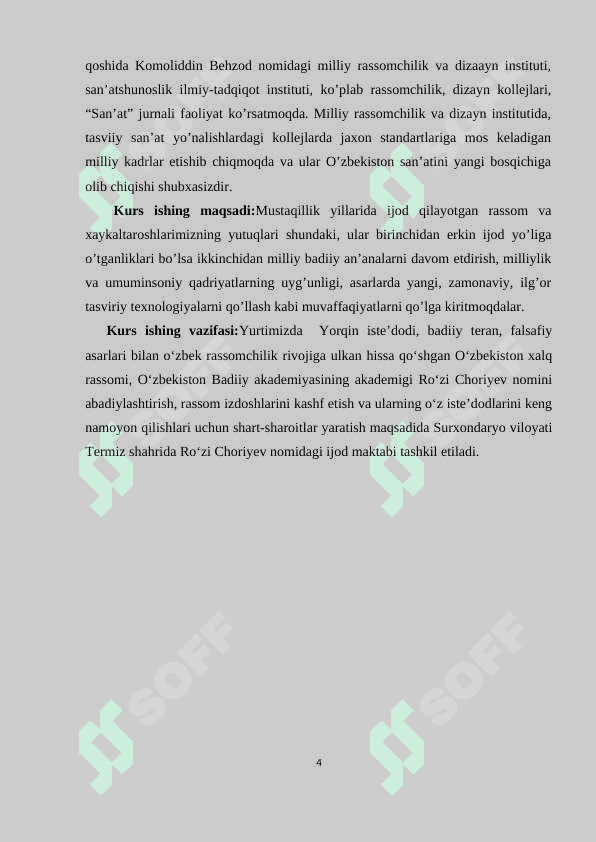 qoshida Komoliddin Behzod nomidagi milliy rassomchilik va dizaayn instituti, san’atshunoslik ilmiy-tadqiqot instituti, ko’plab rassomchilik, dizayn kollejlari, “San’at” jurnali faoliyat ko’rsatmoqda. Milliy rassomchilik va dizayn institutida, tasviiy san’at yo’nalishlardagi kollejlarda jaxon standartlariga mos keladigan milliy kadrlar etishib chiqmoqda va ular O’zbekiston san’atini yangi bosqichiga olib chiqishi shubxasizdir.

Kurs ishing maqsadi:Mustaqillik yillarida ijod qilayotgan rassom va xaykaltaroshlarimizning yutuqlari shundaki, ular birinchidan erkin ijod yo’liga o’tganliklari bo’lsa ikkinchidan milliy badiiy an’analarni davom etdirish, milliylik va umuminsoniy qadriyatlarning uyg’unligi, asarlarda yangi, zamonaviy, ilg’or tasviriy texnologiyalarni qo’llash kabi muvaffaqiyatlarni qo’lga kiritmoqdalar.

Kurs ishing vazifasi:Yurtimizda Yorqin iste’dodi, badiiy teran, falsafiy asarlari bilan o‘zbek rassomchilik rivojiga ulkan hissa qo‘shgan O‘zbekiston xalq rassomi, O‘zbekiston Badiiy akademiyasining akademigi Ro‘zi Choriyev nomini abadiylashtirish, rassom izdoshlarini kashf etish va ularning o‘z iste’dodlarini keng namoyon qilishlari uchun shart-sharoitlar yaratish maqsadida Surxondaryo viloyati Termiz shahrida Ro‘zi Choriyev nomidagi ijod maktabi tashkil etiladi.

SOFF

SOFF

4